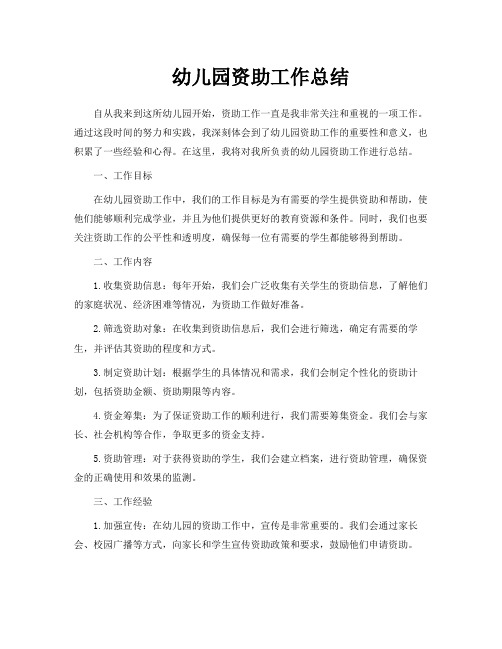 幼儿园资助工作总结

自从我来到这所幼儿园开始，资助工作一直是我非常关注和重视的一项工作。通过这段时间的努力和实践，我深刻体会到了幼儿园资助工作的重要性和意义，也积累了一些经验和心得。在这里，我将对我所负责的幼儿园资助工作进行总结。

一、工作目标

在幼儿园资助工作中，我们的工作目标是为有需要的学生提供资助和帮助，使他们能够顺利完成学业，并且为他们提供更好的教育资源和条件。同时，我们也要关注资助工作的公平性和透明度，确保每一位有需要的学生都能够得到帮助。

二、工作内容

1.收集资助信息：每年开始，我们会广泛收集有关学生的资助信息，了解他们的家庭状况、经济困难等情况，为资助工作做好准备。

2.筛选资助对象：在收集到资助信息后，我们会进行筛选，确定有需要的学生，并评估其资助的程度和方式。

3.制定资助计划：根据学生的具体情况和需求，我们会制定个性化的资助计划，包括资助金额、资助期限等内容。

4.资金筹集：为了保证资助工作的顺利进行，我们需要筹集资金。我们会与家长、社会机构等合作，争取更多的资金支持。

5.资助管理：对于获得资助的学生，我们会建立档案，进行资助管理，确保资金的正确使用和效果的监测。

三、工作经验

1.加强宣传：在幼儿园的资助工作中，宣传是非常重要的。我们会通过家长会、校园广播等方式，向家长和学生宣传资助政策和要求，鼓励他们申请资助。